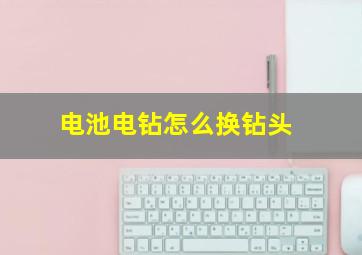 电池电钻怎么换钻头